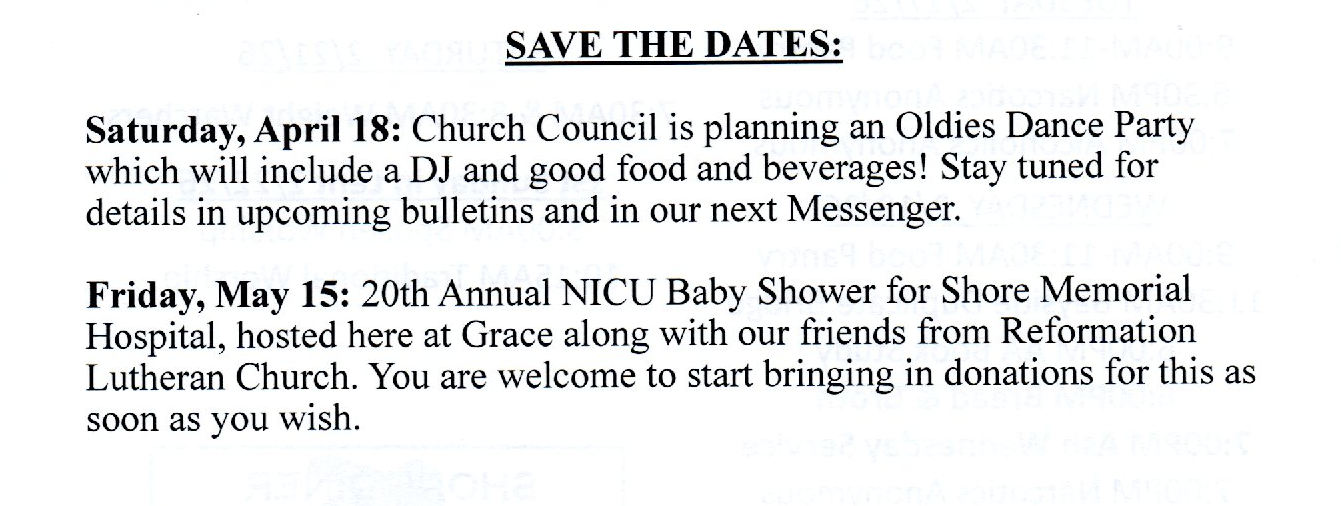 SAVE THE DATES:

Saturday, April 18: Church Council is planning an Oldies Dance Party which will include a DJ and good food and beverages! Stay tuned for details in upcoming bulletins and in our next Messenger.

Friday, May 15: 20th Annual NICU Baby Shower for Shore Memorial Hospital, hosted here at Grace along with our friends from Reformation Lutheran Church. You are welcome to start bringing in donations for this as soon as you wish.